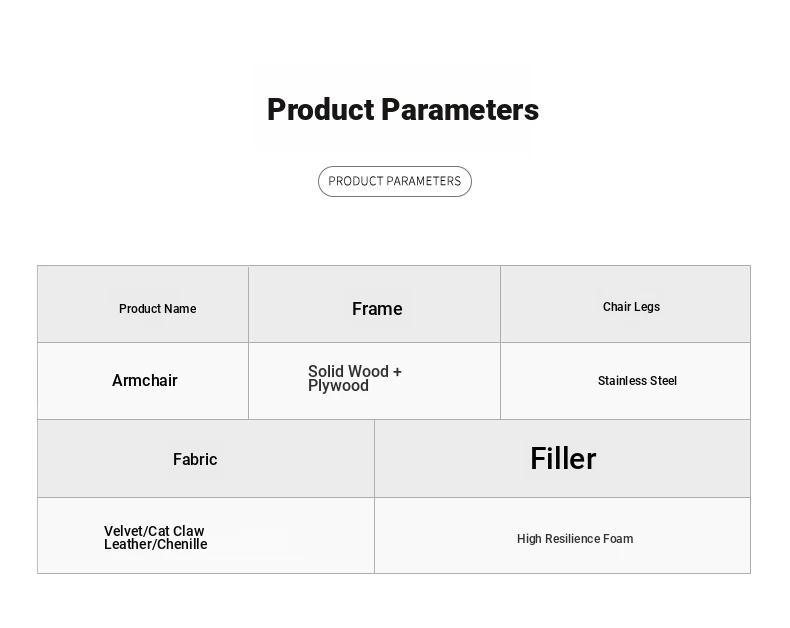 Product Parameters

PRODUCT PARAMETERS

| Product Name | Frame | Chair Legs |
|---|---|---|
| Armchair | Solid Wood + Plywood | Stainless Steel |

| Fabric | Filler |
|---|---|
| Velvet/Cat Claw Leather/Chenille | High Resilience Foam |